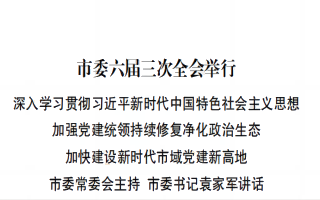 市委六届三次全会举行

深入学习贯彻习近平新时代中国特色社会主义思想

加强党建统领持续修复净化政治生态

加快建设新时代市域党建新高地

市委常委会主持 市委书记袁家军讲话